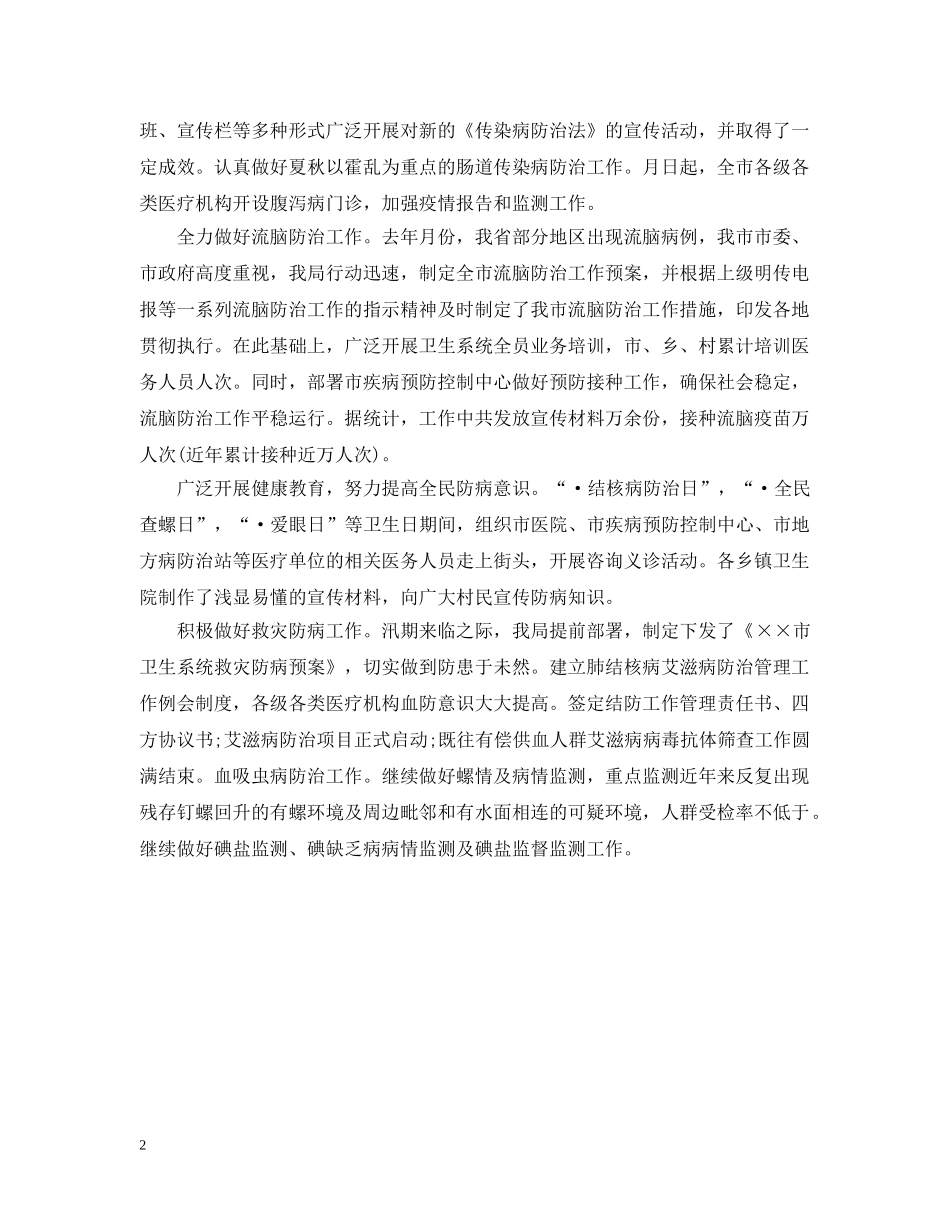 班、宣传栏等多种形式广泛开展对新的《传染病防治法》的宣传活动，并取得了一定成效。认真做好夏秋以霍乱为重点的肠道传染病防治工作。月日起，全市各级各类医疗机构开设腹泻病门诊，加强疫情报告和监测工作。

全力做好流脑防治工作。去年月份，我省部分地区出现流脑病例，我市市委、市政府高度重视，我局行动迅速，制定全市流脑防治工作预案，并根据上级明传电报等一系列流脑防治工作的指示精神及时制定了我市流脑防治工作措施，印发各地贯彻执行。在此基础上，广泛开展卫生系统全员业务培训，市、乡、村累计培训医务人员人次。同时，部署市疾病预防控制中心做好预防接种工作，确保社会稳定，流脑防治工作平稳运行。据统计，工作中共发放宣传材料万余份，接种流脑疫苗万人次(近年累计接种近万人次)。

广泛开展健康教育，努力提高全民防病意识。“·结核病防治日”，“·全民查螺日”，“·爱眼日”等卫生日期间，组织市医院、市疾病预防控制中心、市地方病防治站等医疗单位的相关医务人员走上街头，开展咨询义诊活动。各乡镇卫生院制作了浅显易懂的宣传材料，向广大村民宣传防病知识。

积极做好救灾防病工作。汛期来临之际，我局提前部署，制定下发了《××市卫生系统救灾防病预案》，切实做到防患于未然。建立肺结核病艾滋病防治管理工作例会制度，各级各类医疗机构血防意识大大提高。签定结防工作管理责任书、四方协议书;艾滋病防治项目正式启动;既往有偿供血人群艾滋病病毒抗体筛查工作圆满结束。血吸虫病防治工作。继续做好螺情及病情监测，重点监测近年来反复出现残存钉螺回升的有螺环境及周边毗邻和有水面相连的可疑环境，人群受检率不低于。继续做好碘盐监测、碘缺乏病病情监测及碘盐监督监测工作。

2